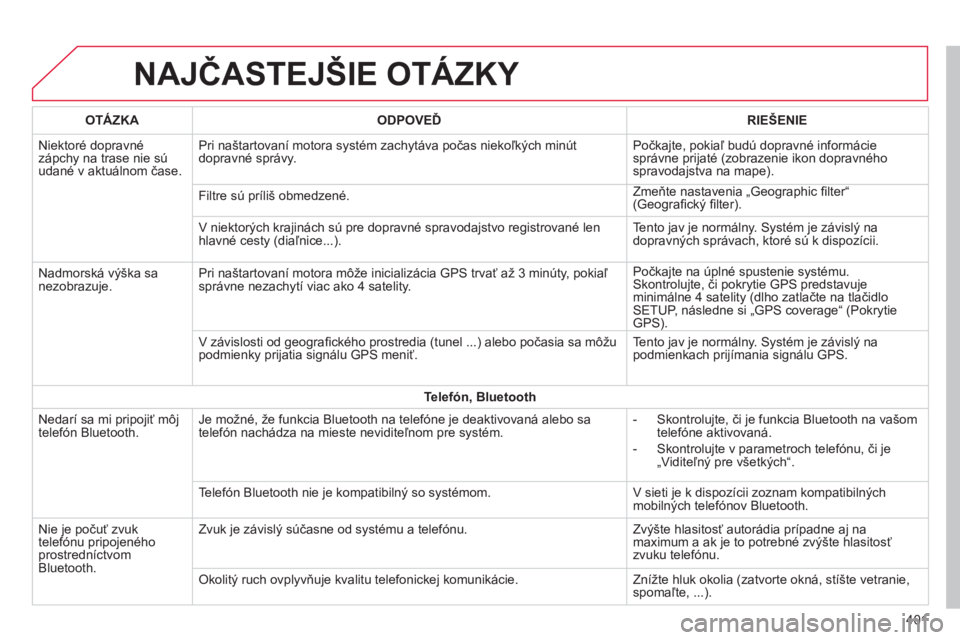 NAJČASTEJŠIE OTÁZKY

| OTÁZKA | ODPOVEĎ | RIEŠENIE |
|---|---|---|
| Niektoré dopravné zápchy na trase nie sú udané v aktuálnom čase. | Pri naštartovaní motora systém zachytáva počas niekoľkých minút dopravné správy. | Počkajte, pokiaľ budú dopravné informácie správne prijaté (zobrazenie ikon dopravného spravodajstva na mape). |
| | Filtre sú príliš obmedzené. | Zmeňte nastavenia „Geographic filter“ (Geografický filter). |
| | V niektorých krajinách sú pre dopravné spravodajstvo registrované len hlavné cesty (diaľnice...). | Tento jav je normálny. Systém je závislý na dopravných správach, ktoré sú k dispozícii. |
| Nadmorská výška sa nezobrazuje. | Pri naštartovaní motora môže inicializácia GPS trvať až 3 minúty, pokiaľ správne nezachytí viac ako 4 satelity. | Počkajte na úplné spustenie systému. Skontrolujte, či pokrytie GPS predstavuje minimálne 4 satelity (dlho zatlačte na tlačidlo SETUP, následne si „GPS coverage“ (Pokrytie GPS). |
| | V závislosti od geografického prostredia (tunel ...) alebo počasia sa môžu podmienky prijatia signálu GPS meniť. | Tento jav je normálny. Systém je závislý na podmienkach prijímania signálu GPS. |
| Telefón, Bluetooth | | |
| Nedarí sa mi pripojiť môj telefón Bluetooth. | Je možné, že funkcia Bluetooth na telefóne je deaktivovaná alebo sa telefón nachádza na mieste neviditeľnom pre systém. | - Skontrolujte, či je funkcia Bluetooth na vašom telefóne aktivovaná. - Skontrolujte v parametroch telefónu, či je „Viditeľný pre všetkých“. |
| | Telefón Bluetooth nie je kompatibilný so systémom. | V sieti je k dispozícii zoznam kompatibilných mobilných telefónov Bluetooth. |
| Nie je počuť zvuk telefónu pripojeného prostredníctvom Bluetooth. | Zvuk je závislý súčasne od systému a telefónu. | Zvýšte hlasitosť autorádia prípadne aj na maximum a ak je to potrebné zvýšte hlasitosť zvuku telefónu. |
| | Okolitý ruch ovplyvňuje kvalitu telefonickej komunikácie. | Znížte hluk okolia (zatvorte okná, stíšte vetranie, spomaľte, ...). |

401

carmanualsonline.info